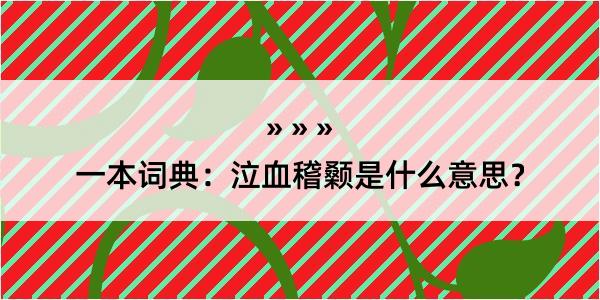 » » »

一本词典：泣血稽颡是什么意思？